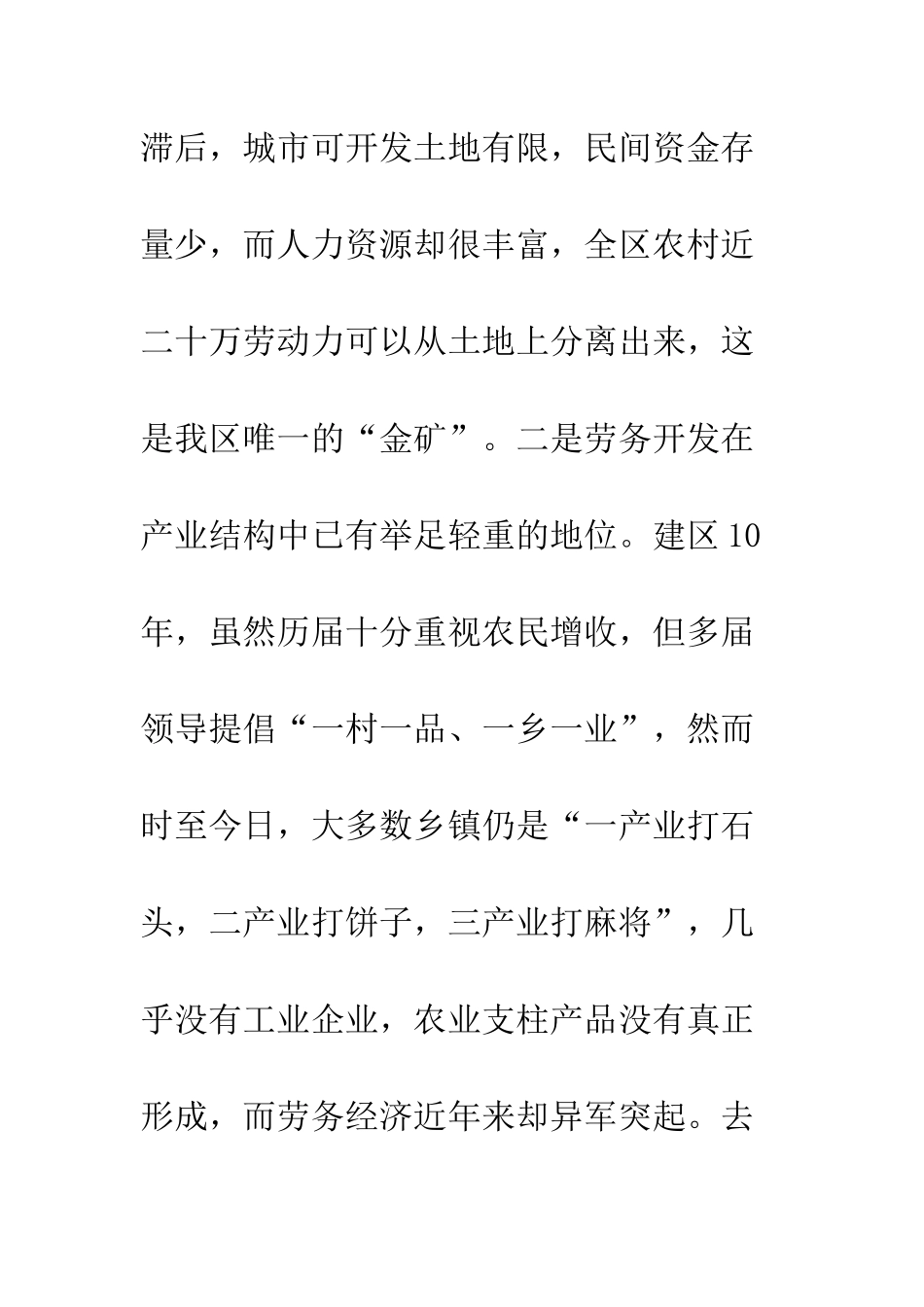 滞后，城市可开发土地有限，民间资金存量少，而人力资源却很丰富，全区农村近二十万劳动力可以从土地上分离出来，这是我区唯一的“金矿”。二是劳务开发在产业结构中已有举足轻重的地位。建区10年，虽然历届十分重视农民增收，但多届领导提倡“一村一品、一乡一业”，然而时至今日，大多数乡镇仍是“一产业打石头，二产业打饼子，三产业打麻将”，几乎没有工业企业，农业支柱产品没有真正形成，而劳务经济近年来却异军突起。去